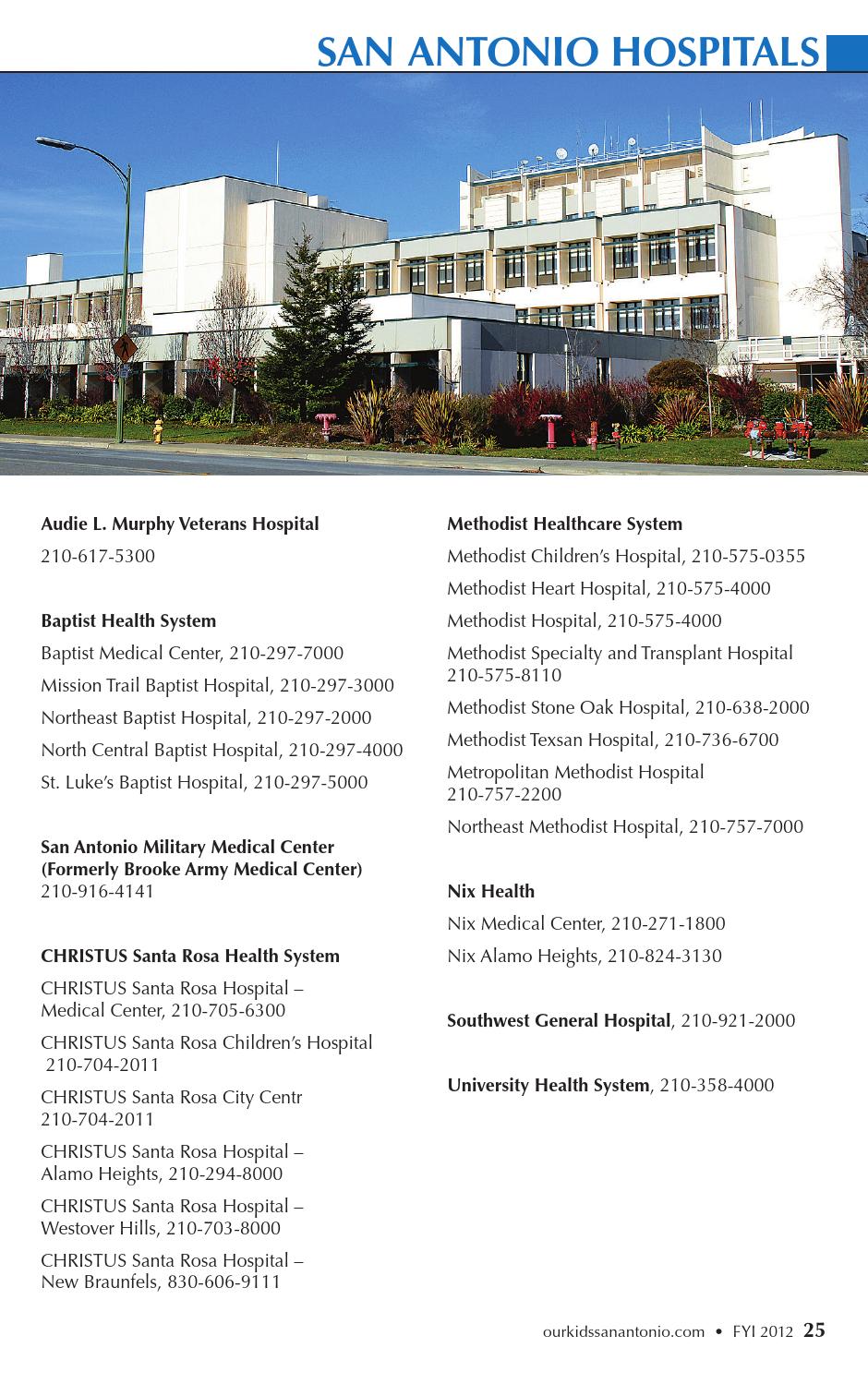 SAN ANTONIO HOSPITALS

Audie L. Murphy Veterans Hospital
210-617-5300

Baptist Health System
Baptist Medical Center, 210-297-7000
Mission Trail Baptist Hospital, 210-297-3000
Northeast Baptist Hospital, 210-297-2000
North Central Baptist Hospital, 210-297-4000
St. Luke's Baptist Hospital, 210-297-5000

San Antonio Military Medical Center (Formerly Brooke Army Medical Center)
210-916-4141

CHRISTUS Santa Rosa Health System
CHRISTUS Santa Rosa Hospital – Medical Center, 210-705-6300
CHRISTUS Santa Rosa Children's Hospital 210-704-2011
CHRISTUS Santa Rosa City Centr 210-704-2011
CHRISTUS Santa Rosa Hospital – Alamo Heights, 210-294-8000
CHRISTUS Santa Rosa Hospital – Westover Hills, 210-703-8000
CHRISTUS Santa Rosa Hospital – New Braunfels, 830-606-9111

Methodist Healthcare System
Methodist Children's Hospital, 210-575-0355
Methodist Heart Hospital, 210-575-4000
Methodist Hospital, 210-575-4000
Methodist Specialty and Transplant Hospital 210-575-8110
Methodist Stone Oak Hospital, 210-638-2000
Methodist Texsan Hospital, 210-736-6700
Metropolitan Methodist Hospital 210-757-2200
Northeast Methodist Hospital, 210-757-7000

Nix Health
Nix Medical Center, 210-271-1800
Nix Alamo Heights, 210-824-3130

Southwest General Hospital, 210-921-2000

University Health System, 210-358-4000

ourkidssanantonio.com • FYI 2012 25